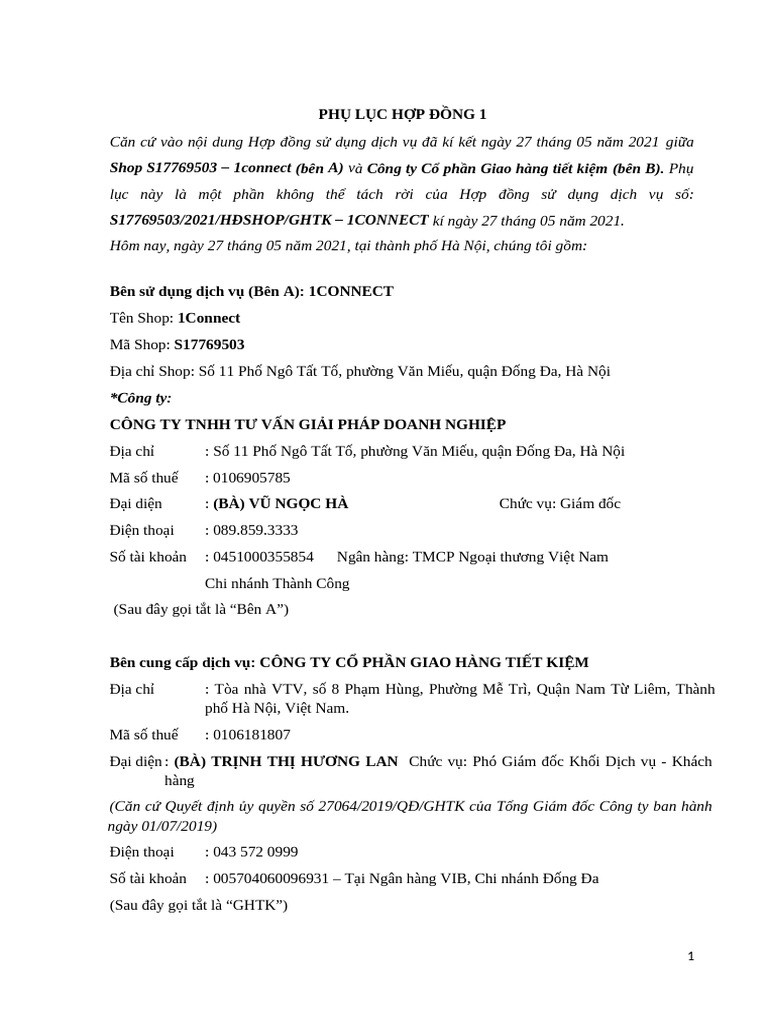 PHỤ LỤC HỢP ĐỒNG 1

Căn cứ vào nội dung Hợp đồng sử dụng dịch vụ đã kí kết ngày 27 tháng 05 năm 2021 giữa Shop S17769503 – 1connect (bên A) và Công ty Cổ phần Giao hàng tiết kiệm (bên B). Phụ lục này là một phần không thể tách rời của Hợp đồng sử dụng dịch vụ số: S17769503/2021/HĐSHOP/GHTK – 1CONNECT kí ngày 27 tháng 05 năm 2021.

Hôm nay, ngày 27 tháng 05 năm 2021, tại thành phố Hà Nội, chúng tôi gồm:

Bên sử dụng dịch vụ (Bên A): 1CONNECT

Tên Shop: 1Connect

Mã Shop: S17769503

Địa chỉ Shop: Số 11 Phố Ngô Tất Tố, phường Văn Miếu, quận Đống Đa, Hà Nội

*Công ty:

CÔNG TY TNHH TƯ VẤN GIẢI PHÁP DOANH NGHIỆP

Địa chỉ : Số 11 Phố Ngô Tất Tố, phường Văn Miếu, quận Đống Đa, Hà Nội

Mã số thuế : 0106905785

Đại diện : (BÀ) VŨ NGỌC HÀ Chức vụ: Giám đốc

Điện thoại : 089.859.3333

Số tài khoản : 0451000355854 Ngân hàng: TMCP Ngoại thương Việt Nam Chi nhánh Thành Công

(Sau đây gọi tắt là "Bên A")

Bên cung cấp dịch vụ: CÔNG TY CỔ PHẦN GIAO HÀNG TIẾT KIỆM

Địa chỉ : Tòa nhà VTV, số 8 Phạm Hùng, Phường Mễ Trì, Quận Nam Từ Liêm, Thành phố Hà Nội, Việt Nam.

Mã số thuế : 0106181807

Đại diện : (BÀ) TRỊNH THỊ HƯƠNG LAN Chức vụ: Phó Giám đốc Khối Dịch vụ - Khách hàng

(Căn cứ Quyết định ủy quyền số 27064/2019/QĐ/GHTK của Tổng Giám đốc Công ty ban hành ngày 01/07/2019)

Điện thoại : 043 572 0999

Số tài khoản : 005704060096931 – Tại Ngân hàng VIB, Chi nhánh Đống Đa

(Sau đây gọi tắt là "GHTK")

1